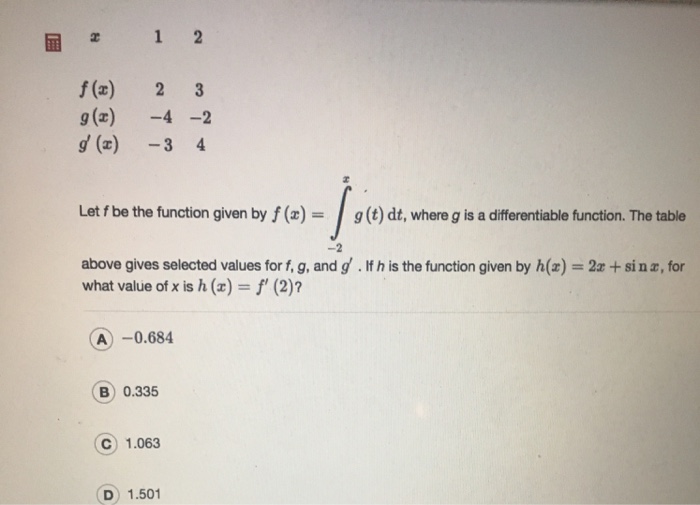 | $x$ | 1 | 2 |
|---|---|---|
| $f(x)$ | 2 | 3 |
| $g(x)$ | $-4$ | $-2$ |
| $g'(x)$ | $-3$ | 4 |

Let $f$ be the function given by $f(x) = \int_{-2}^{x} g(t)\,dt$, where $g$ is a differentiable function. The table above gives selected values for $f$, $g$, and $g'$. If $h$ is the function given by $h(x) = 2x + \sin x$, for what value of $x$ is $h(x) = f'(2)$?

A $-0.684$

B 0.335

C 1.063

D 1.501